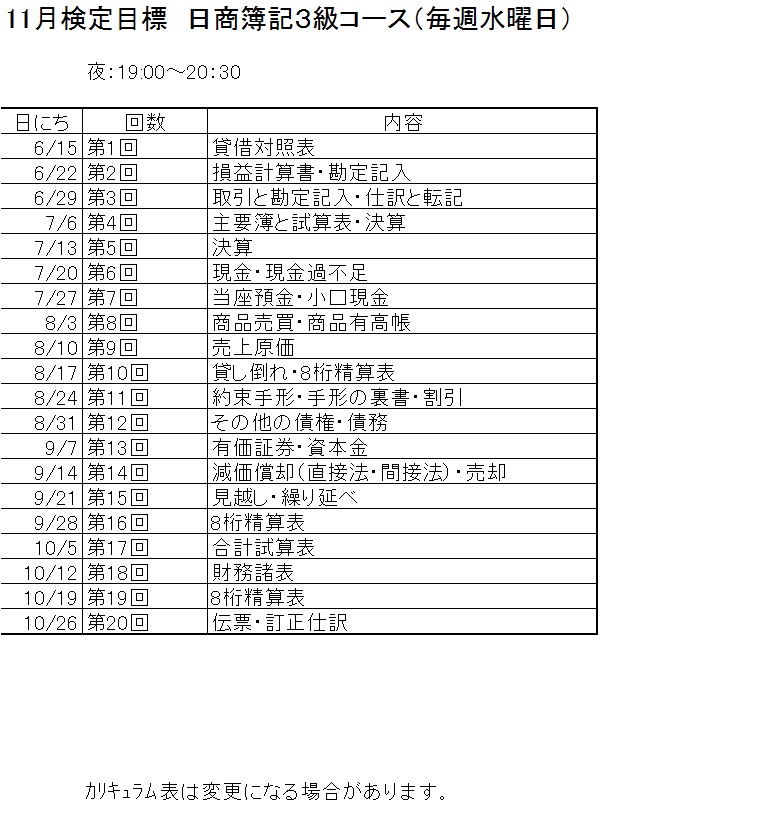 11月検定目標　日商簿記3級コース（毎週水曜日）

夜：19:00～20:30

| 日にち | 回数 | 内容 |
|---|---|---|
| 6/15 | 第1回 | 貸借対照表 |
| 6/22 | 第2回 | 損益計算書・勘定記入 |
| 6/29 | 第3回 | 取引と勘定記入・仕訳と転記 |
| 7/6 | 第4回 | 主要簿と試算表・決算 |
| 7/13 | 第5回 | 決算 |
| 7/20 | 第6回 | 現金・現金過不足 |
| 7/27 | 第7回 | 当座預金・小口現金 |
| 8/3 | 第8回 | 商品売買・商品有高帳 |
| 8/10 | 第9回 | 売上原価 |
| 8/17 | 第10回 | 貸し倒れ・8桁精算表 |
| 8/24 | 第11回 | 約束手形・手形の裏書・割引 |
| 8/31 | 第12回 | その他の債権・債務 |
| 9/7 | 第13回 | 有価証券・資本金 |
| 9/14 | 第14回 | 減価償却（直接法・間接法）・売却 |
| 9/21 | 第15回 | 見越し・繰り延べ |
| 9/28 | 第16回 | 8桁精算表 |
| 10/5 | 第17回 | 合計試算表 |
| 10/12 | 第18回 | 財務諸表 |
| 10/19 | 第19回 | 8桁精算表 |
| 10/26 | 第20回 | 伝票・訂正仕訳 |

カリキュラム表は変更になる場合があります。